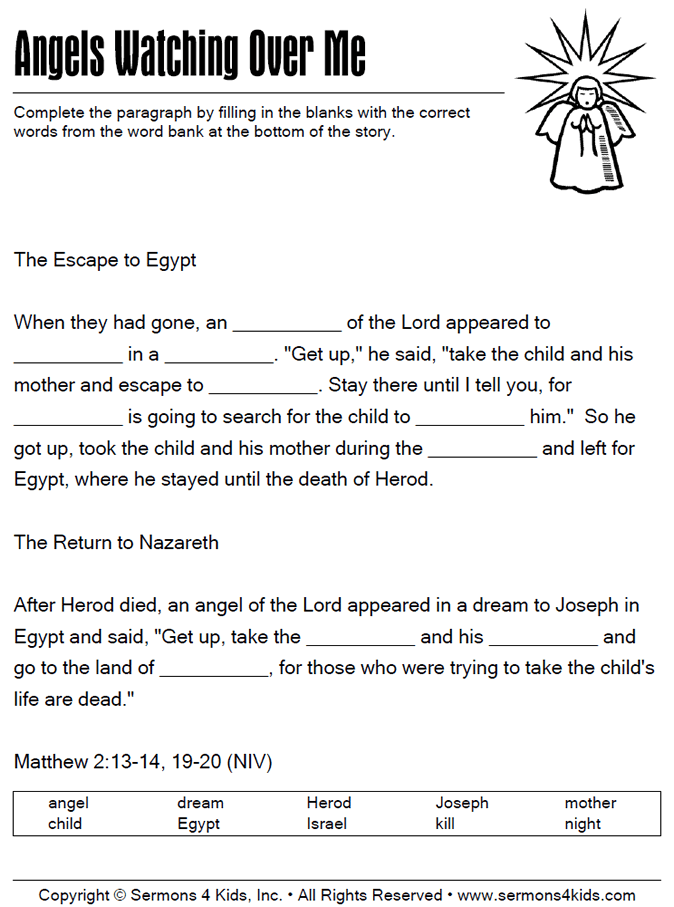 Angels Watching Over Me

Complete the paragraph by filling in the blanks with the correct words from the word bank at the bottom of the story.

The Escape to Egypt

When they had gone, an __________ of the Lord appeared to __________ in a __________. "Get up," he said, "take the child and his mother and escape to __________. Stay there until I tell you, for __________ is going to search for the child to __________ him." So he got up, took the child and his mother during the __________ and left for Egypt, where he stayed until the death of Herod.

The Return to Nazareth

After Herod died, an angel of the Lord appeared in a dream to Joseph in Egypt and said, "Get up, take the __________ and his __________ and go to the land of __________, for those who were trying to take the child's life are dead."

Matthew 2:13-14, 19-20 (NIV)

| angel | dream | Herod | Joseph | mother |
|---|---|---|---|---|
| child | Egypt | Israel | kill | night |

Copyright © Sermons 4 Kids, Inc. • All Rights Reserved • www.sermons4kids.com